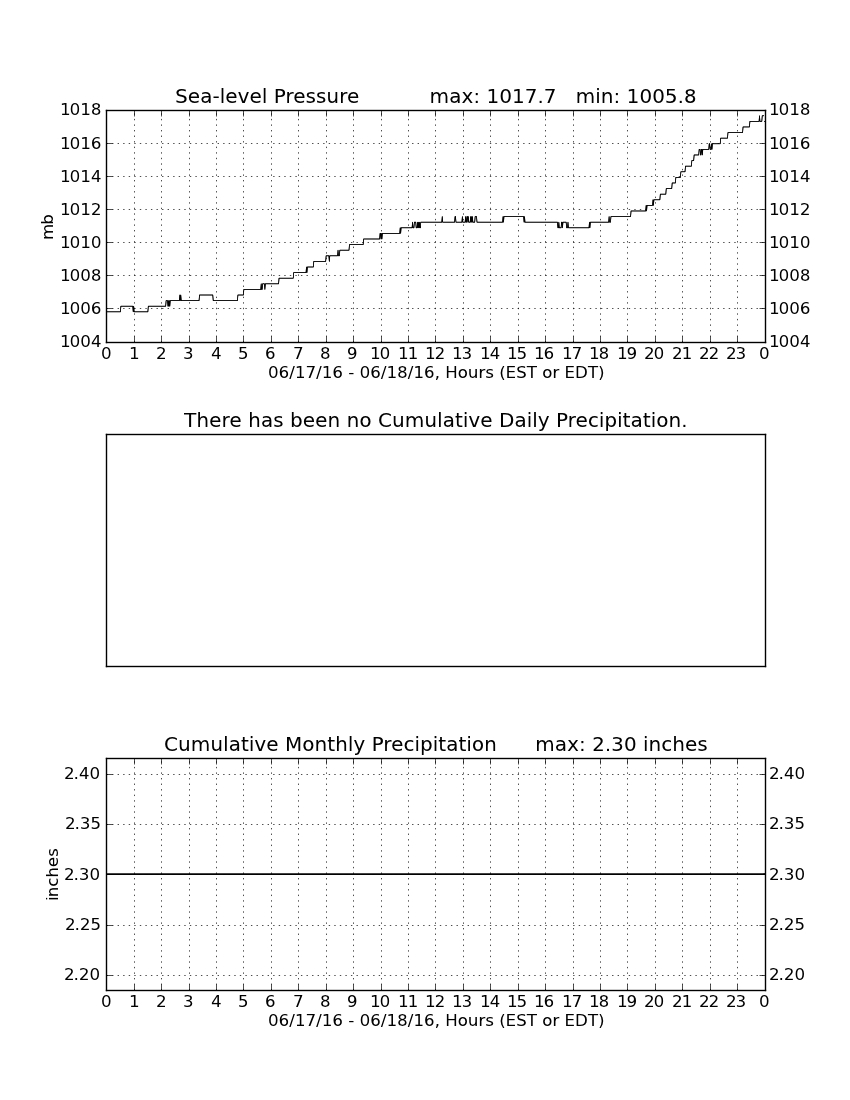 Sea-level Pressure max: 1017.7 min: 1005.8

1018
1016
1014
1012
1010
1008
1006
1004

mb

1018
1016
1014
1012
1010
1008
1006
1004

0 1 2 3 4 5 6 7 8 9 10 11 12 13 14 15 16 17 18 19 20 21 22 23 0
06/17/16 - 06/18/16, Hours (EST or EDT)

There has been no Cumulative Daily Precipitation.

Cumulative Monthly Precipitation max: 2.30 inches

2.40
2.35
2.30
2.25
2.20

inches

2.40
2.35
2.30
2.25
2.20

0 1 2 3 4 5 6 7 8 9 10 11 12 13 14 15 16 17 18 19 20 21 22 23 0
06/17/16 - 06/18/16, Hours (EST or EDT)